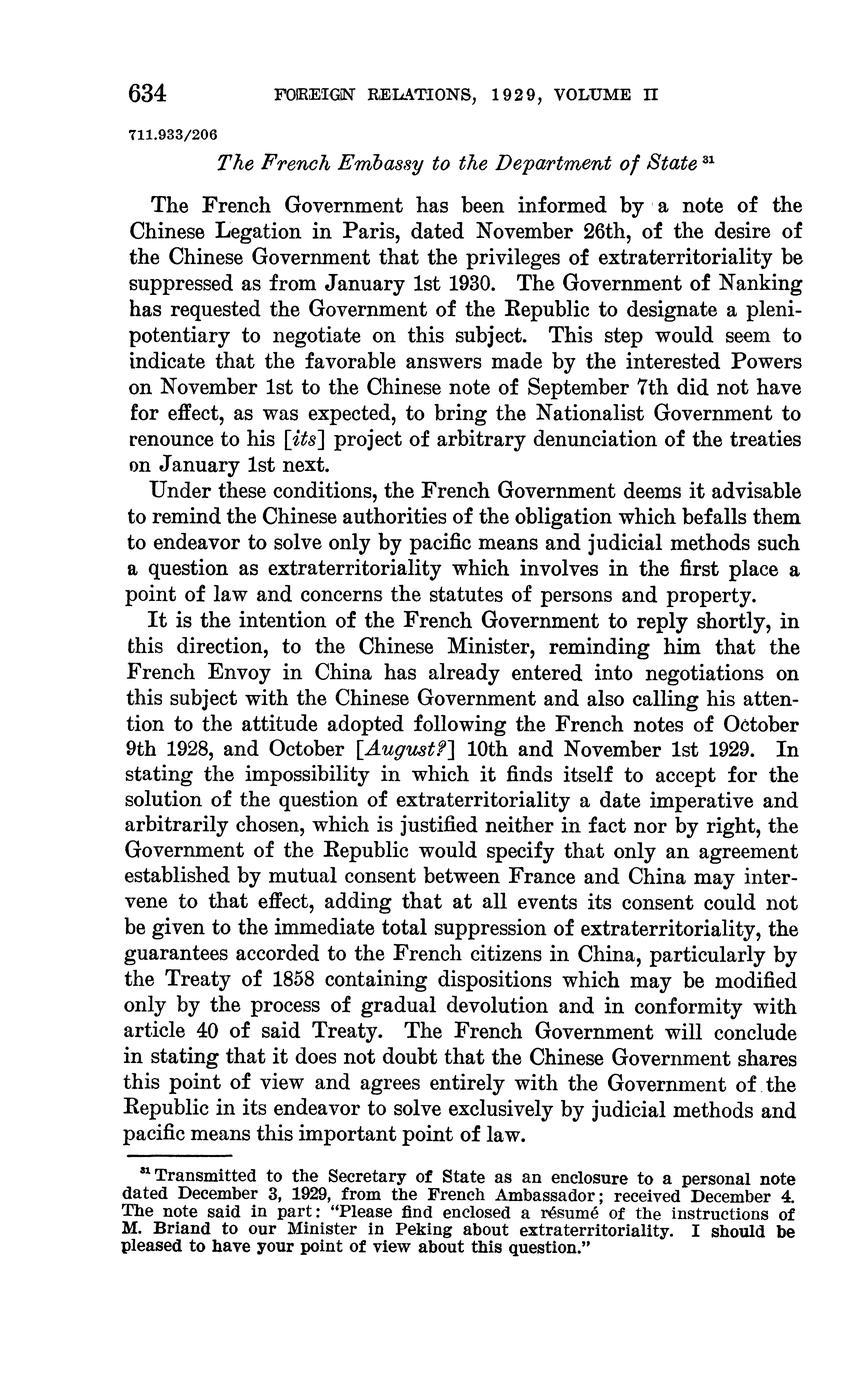 634 FOREIGN RELATIONS, 1929, VOLUME II

711.933/206

The French Embassy to the Department of State $^{31}$

The French Government has been informed by a note of the Chinese Legation in Paris, dated November 26th, of the desire of the Chinese Government that the privileges of extraterritoriality be suppressed as from January 1st 1930. The Government of Nanking has requested the Government of the Republic to designate a plenipotentiary to negotiate on this subject. This step would seem to indicate that the favorable answers made by the interested Powers on November 1st to the Chinese note of September 7th did not have for effect, as was expected, to bring the Nationalist Government to renounce to his [its] project of arbitrary denunciation of the treaties on January 1st next.

Under these conditions, the French Government deems it advisable to remind the Chinese authorities of the obligation which befalls them to endeavor to solve only by pacific means and judicial methods such a question as extraterritoriality which involves in the first place a point of law and concerns the statutes of persons and property.

It is the intention of the French Government to reply shortly, in this direction, to the Chinese Minister, reminding him that the French Envoy in China has already entered into negotiations on this subject with the Chinese Government and also calling his attention to the attitude adopted following the French notes of October 9th 1928, and October [August?] 10th and November 1st 1929. In stating the impossibility in which it finds itself to accept for the solution of the question of extraterritoriality a date imperative and arbitrarily chosen, which is justified neither in fact nor by right, the Government of the Republic would specify that only an agreement established by mutual consent between France and China may intervene to that effect, adding that at all events its consent could not be given to the immediate total suppression of extraterritoriality, the guarantees accorded to the French citizens in China, particularly by the Treaty of 1858 containing dispositions which may be modified only by the process of gradual devolution and in conformity with article 40 of said Treaty. The French Government will conclude in stating that it does not doubt that the Chinese Government shares this point of view and agrees entirely with the Government of the Republic in its endeavor to solve exclusively by judicial methods and pacific means this important point of law.

$^{31}$ Transmitted to the Secretary of State as an enclosure to a personal note dated December 3, 1929, from the French Ambassador; received December 4. The note said in part: "Please find enclosed a résumé of the instructions of M. Briand to our Minister in Peking about extraterritoriality. I should be pleased to have your point of view about this question."